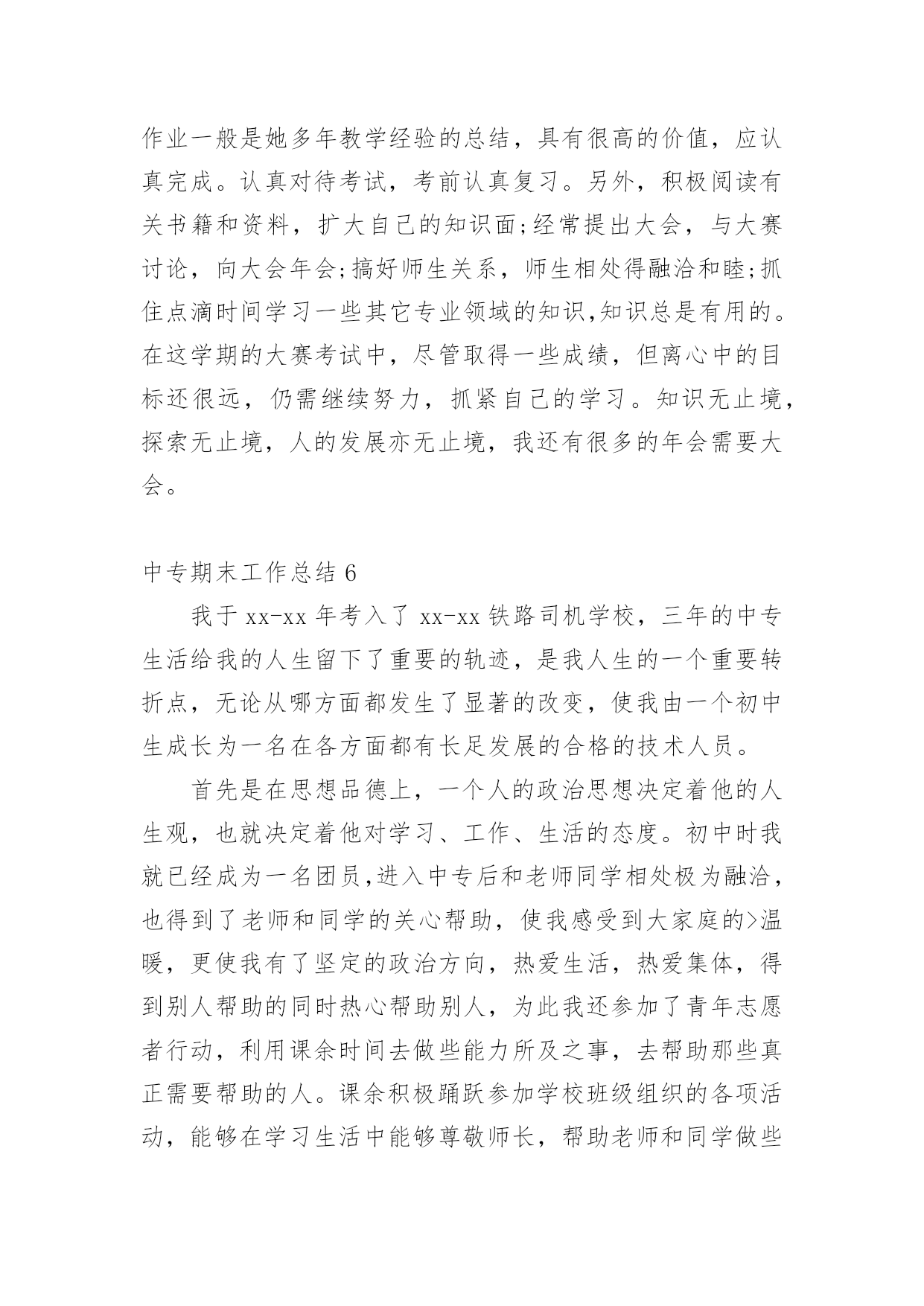 作业一般是她多年教学经验的总结，具有很高的价值，应认真完成。认真对待考试，考前认真复习。另外，积极阅读有关书籍和资料，扩大自己的知识面;经常提出大会，与大赛讨论，向大会年会;搞好师生关系，师生相处得融洽和睦;抓住点滴时间学习一些其它专业领域的知识,知识总是有用的。在这学期的大赛考试中，尽管取得一些成绩，但离心中的目标还很远，仍需继续努力，抓紧自己的学习。知识无止境，探索无止境，人的发展亦无止境，我还有很多的年会需要大会。

中专期末工作总结 6

我于 xx-xx 年考入了 xx-xx 铁路司机学校，三年的中专生活给我的人生留下了重要的轨迹，是我人生的一个重要转折点，无论从哪方面都发生了显著的改变，使我由一个初中生成长为一名在各方面都有长足发展的合格的技术人员。

首先是在思想品德上，一个人的政治思想决定着他的人生观，也就决定着他对学习、工作、生活的态度。初中时我就已经成为一名团员,进入中专后和老师同学相处极为融洽，也得到了老师和同学的关心帮助，使我感受到大家庭的>温暖，更使我有了坚定的政治方向，热爱生活，热爱集体，得到别人帮助的同时热心帮助别人，为此我还参加了青年志愿者行动，利用课余时间去做些能力所及之事，去帮助那些真正需要帮助的人。课余积极踊跃参加学校班级组织的各项活动，能够在学习生活中能够尊敬师长，帮助老师和同学做些